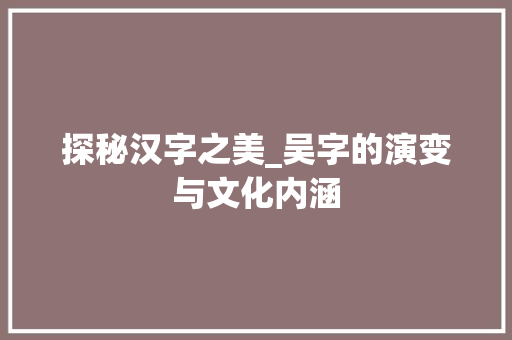 探秘汉字之美_吴字的演变与文化内涵